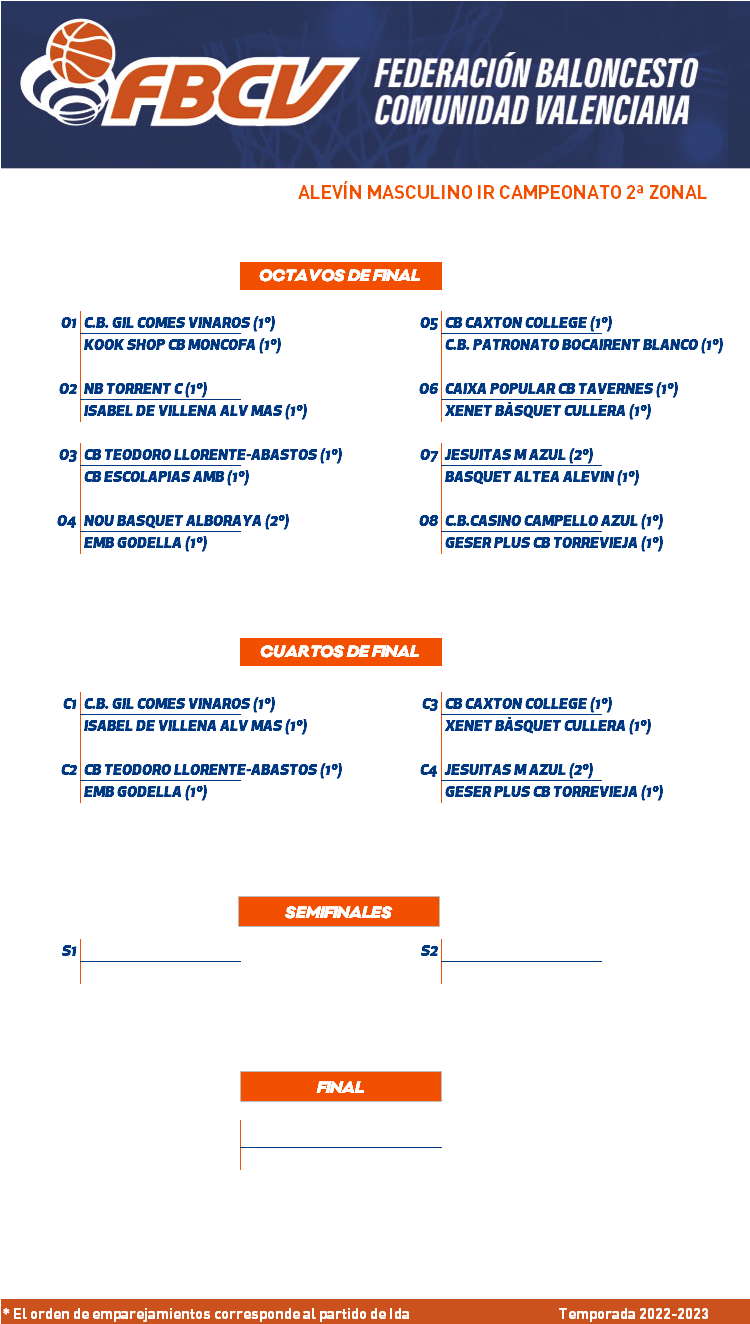 FBCV FEDERACIÓN BALONCESTO COMUNIDAD VALENCIANA

ALEVÍN MASCULINO IR CAMPEONATO 2ª ZONAL

OCTAVOS DE FINAL

O1 C.B. GIL COMES VINAROS (1º)
KOOK SHOP CB MONCOFA (1º)

O2 NB TORRENT C (1º)
ISABEL DE VILLENA ALV MAS (1º)

O3 CB TEODORO LLORENTE-ABASTOS (1º)
CB ESCOLAPIAS AMB (1º)

O4 NOU BASQUET ALBORAYA (2º)
EMB GODELLA (1º)

O5 CB CAXTON COLLEGE (1º)
C.B. PATRONATO BOCAIRENT BLANCO (1º)

O6 CAIXA POPULAR CB TAVERNES (1º)
XENET BÀSQUET CULLERA (1º)

O7 JESUITAS M AZUL (2º)
BASQUET ALTEA ALEVIN (1º)

O8 C.B.CASINO CAMPELLO AZUL (1º)
GESER PLUS CB TORREVIEJA (1º)

CUARTOS DE FINAL

C1 C.B. GIL COMES VINAROS (1º)
ISABEL DE VILLENA ALV MAS (1º)

C2 CB TEODORO LLORENTE-ABASTOS (1º)
EMB GODELLA (1º)

C3 CB CAXTON COLLEGE (1º)
XENET BÀSQUET CULLERA (1º)

C4 JESUITAS M AZUL (2º)
GESER PLUS CB TORREVIEJA (1º)

SEMIFINALES

S1

S2

FINAL

* El orden de emparejamientos corresponde al partido de Ida

Temporada 2022-2023